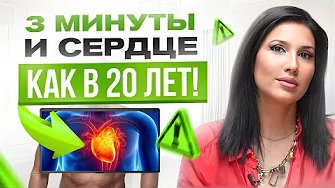 3 МИНУТЫ
И СЕРДЦЕ
КАК В 20 ЛЕТ!